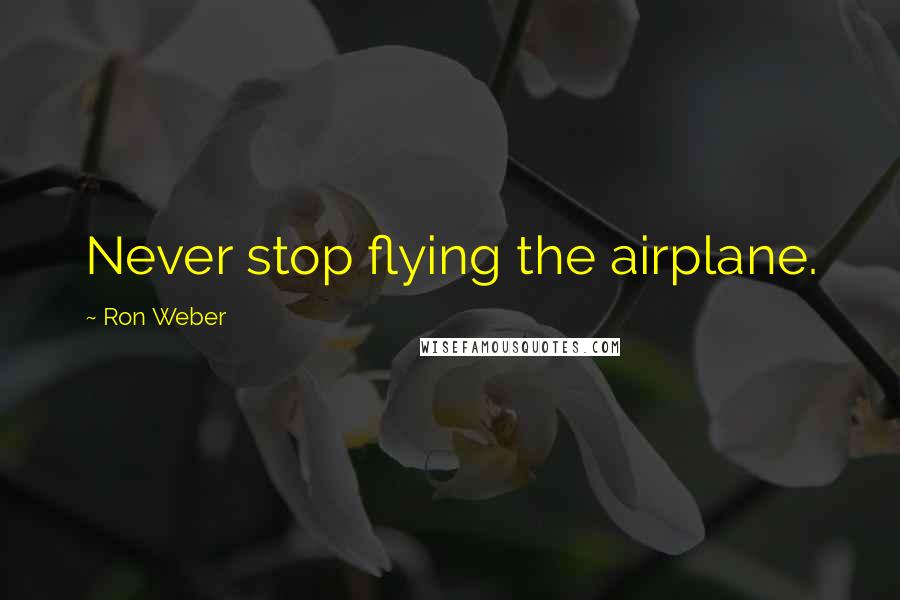 Never stop flying the airplane.

~ Ron Weber

WISEFAMOUSQUOTES.COM